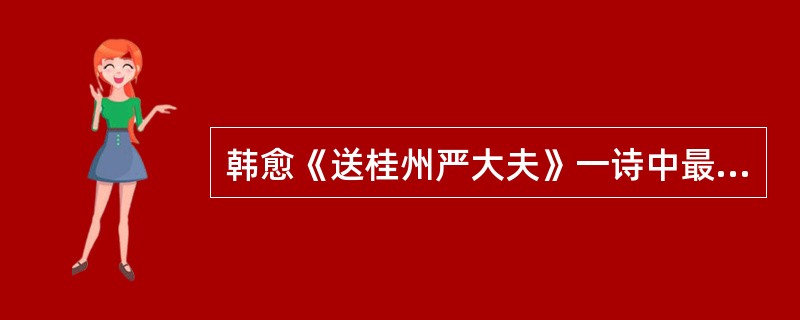 韩愈《送桂州严大夫》一诗中最...